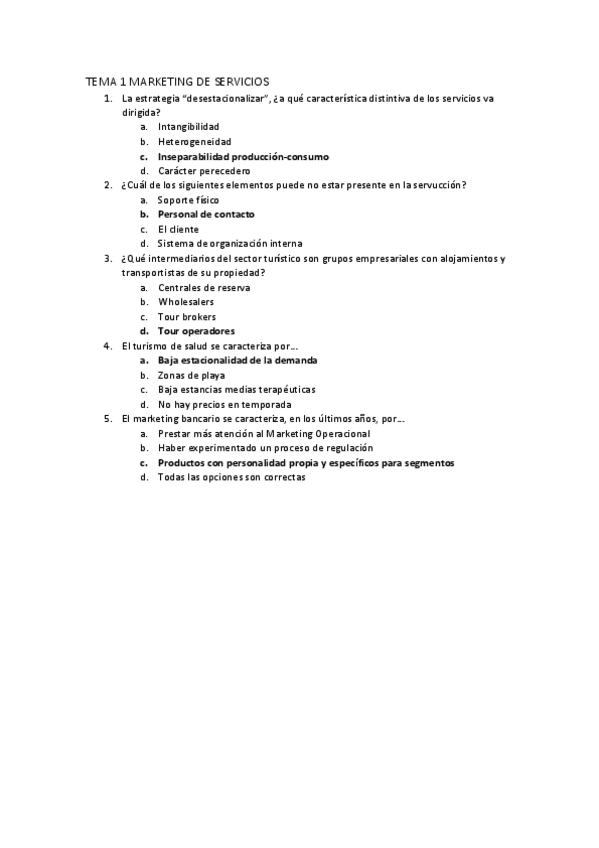 TEMA 1 MARKETING DE SERVICIOS

1. La estrategia "desestacionalizar", ¿a qué característica distintiva de los servicios va dirigida?
a. Intangibilidad
b. Heterogeneidad
c. Inseparabilidad producción-consumo
d. Carácter perecedero

2. ¿Cuál de los siguientes elementos puede no estar presente en la servucción?
a. Soporte físico
b. Personal de contacto
c. El cliente
d. Sistema de organización interna

3. ¿Qué intermediarios del sector turístico son grupos empresariales con alojamientos y transportistas de su propiedad?
a. Centrales de reserva
b. Wholesalers
c. Tour brokers
d. Tour operadores

4. El turismo de salud se caracteriza por...
a. Baja estacionalidad de la demanda
b. Zonas de playa
c. Baja estancias medias terapéuticas
d. No hay precios en temporada

5. El marketing bancario se caracteriza, en los últimos años, por...
a. Prestar más atención al Marketing Operacional
b. Haber experimentado un proceso de regulación
c. Productos con personalidad propia y específicos para segmentos
d. Todas las opciones son correctas